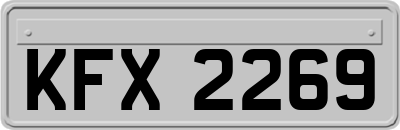 KFX 2269